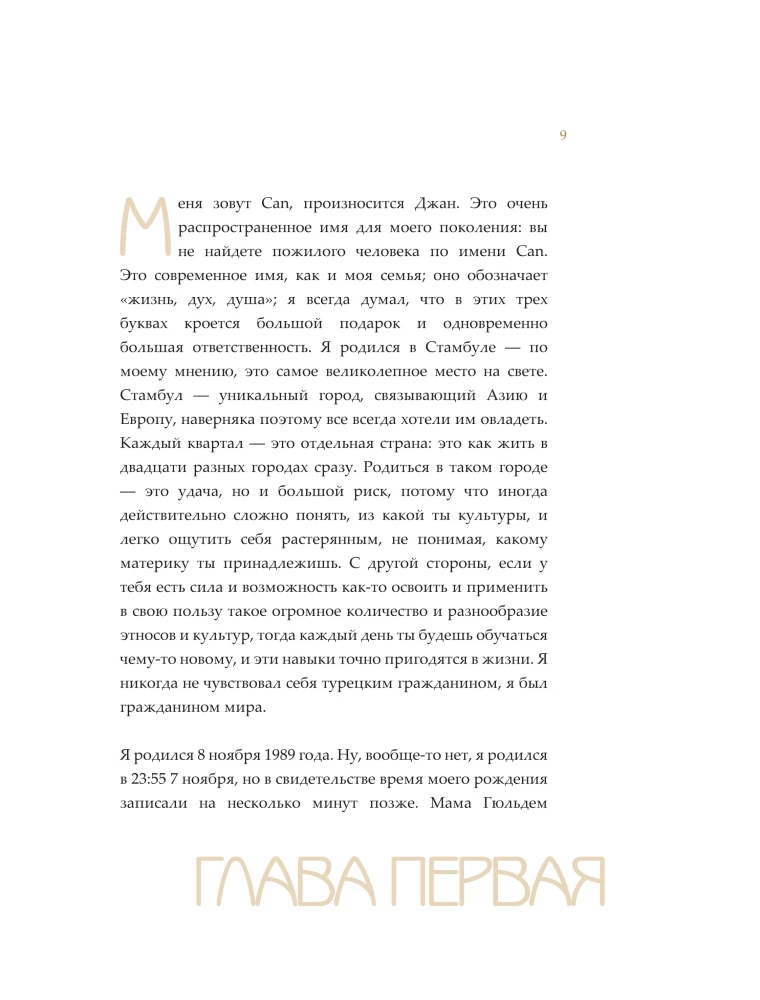 9

Меня зовут Can, произносится Джан. Это очень распространенное имя для моего поколения: вы не найдете пожилого человека по имени Can. Это современное имя, как и моя семья; оно обозначает «жизнь, дух, душа»; я всегда думал, что в этих трех буквах кроется большой подарок и одновременно большая ответственность. Я родился в Стамбуле — по моему мнению, это самое великолепное место на свете. Стамбул — уникальный город, связывающий Азию и Европу, наверняка поэтому все всегда хотели им овладеть. Каждый квартал — это отдельная страна: это как жить в двадцати разных городах сразу. Родиться в таком городе — это удача, но и большой риск, потому что иногда действительно сложно понять, из какой ты культуры, и легко ощутить себя растерянным, не понимая, какому материку ты принадлежишь. С другой стороны, если у тебя есть сила и возможность как-то освоить и применить в свою пользу такое огромное количество и разнообразие этносов и культур, тогда каждый день ты будешь обучаться чему-то новому, и эти навыки точно пригодятся в жизни. Я никогда не чувствовал себя турецким гражданином, я был гражданином мира.

Я родился 8 ноября 1989 года. Ну, вообще-то нет, я родился в 23:55 7 ноября, но в свидетельстве время моего рождения записали на несколько минут позже. Мама Гюльдем

ГЛАВА ПЕРВАЯ